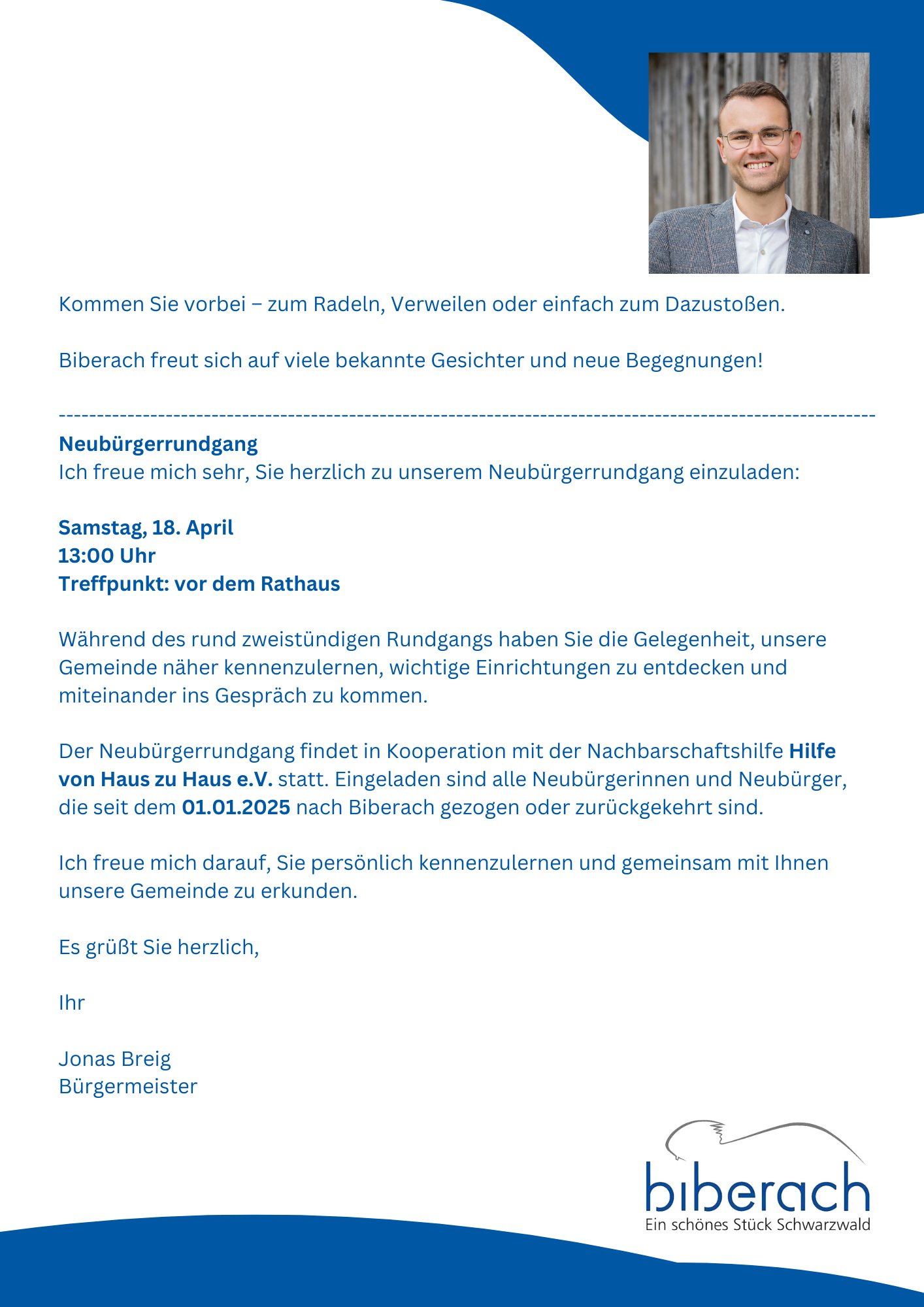 Kommen Sie vorbei – zum Radeln, Verweilen oder einfach zum Dazustoßen.

Biberach freut sich auf viele bekannte Gesichter und neue Begegnungen!

----------------------------------------------------------------------------------------------------

Neubürgerrundgang
Ich freue mich sehr, Sie herzlich zu unserem Neubürgerrundgang einzuladen:

Samstag, 18. April
13:00 Uhr
Treffpunkt: vor dem Rathaus

Während des rund zweistündigen Rundgangs haben Sie die Gelegenheit, unsere Gemeinde näher kennenzulernen, wichtige Einrichtungen zu entdecken und miteinander ins Gespräch zu kommen.

Der Neubürgerrundgang findet in Kooperation mit der Nachbarschaftshilfe Hilfe von Haus zu Haus e.V. statt. Eingeladen sind alle Neubürgerinnen und Neubürger, die seit dem 01.01.2025 nach Biberach gezogen oder zurückgekehrt sind.

Ich freue mich darauf, Sie persönlich kennenzulernen und gemeinsam mit Ihnen unsere Gemeinde zu erkunden.

Es grüßt Sie herzlich,

Ihr

Jonas Breig
Bürgermeister

biberach
Ein schönes Stück Schwarzwald